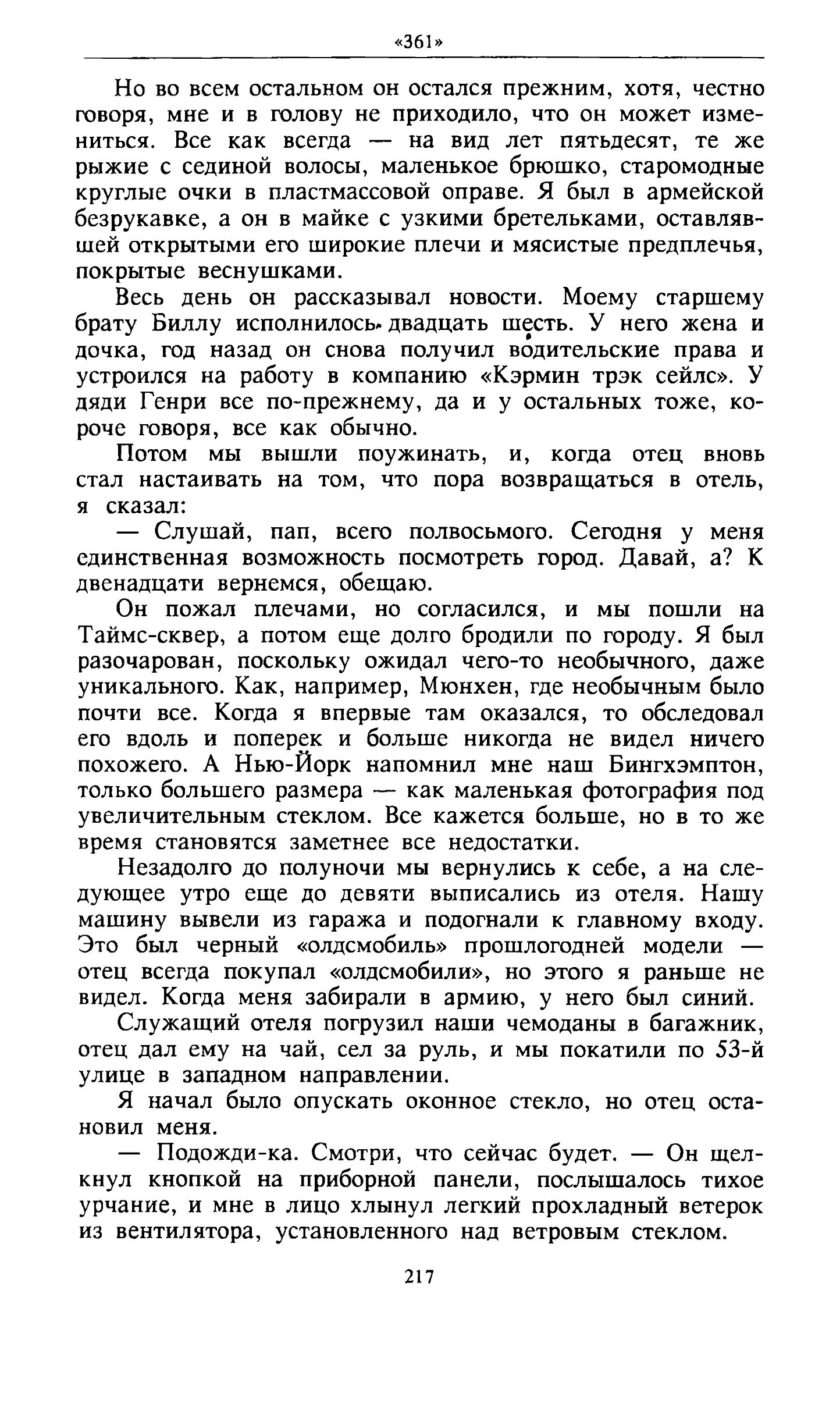 «361»

Но во всем остальном он остался прежним, хотя, честно говоря, мне и в голову не приходило, что он может измениться. Все как всегда — на вид лет пятьдесят, те же рыжие с сединой волосы, маленькое брюшко, старомодные круглые очки в пластмассовой оправе. Я был в армейской безрукавке, а он в майке с узкими бретельками, оставлявшей открытыми его широкие плечи и мясистые предплечья, покрытые веснушками.

Весь день он рассказывал новости. Моему старшему брату Биллу исполнилось двадцать шесть. У него жена и дочка, год назад он снова получил водительские права и устроился на работу в компанию «Кэрмин трэк сейлс». У дяди Генри все по-прежнему, да и у остальных тоже, короче говоря, все как обычно.

Потом мы вышли поужинать, и, когда отец вновь стал настаивать на том, что пора возвращаться в отель, я сказал:

— Слушай, пап, всего полвосьмого. Сегодня у меня единственная возможность посмотреть город. Давай, а? К двенадцати вернемся, обещаю.

Он пожал плечами, но согласился, и мы пошли на Таймс-сквер, а потом еще долго бродили по городу. Я был разочарован, поскольку ожидал чего-то необычного, даже уникального. Как, например, Мюнхен, где необычным было почти все. Когда я впервые там оказался, то обследовал его вдоль и поперек и больше никогда не видел ничего похожего. А Нью-Йорк напомнил мне наш Бингхэмптон, только большего размера — как маленькая фотография под увеличительным стеклом. Все кажется больше, но в то же время становятся заметнее все недостатки.

Незадолго до полуночи мы вернулись к себе, а на следующее утро еще до девяти выписались из отеля. Нашу машину вывели из гаража и подогнали к главному входу. Это был черный «олдсмобиль» прошлогодней модели — отец всегда покупал «олдсмобили», но этого я раньше не видел. Когда меня забирали в армию, у него был синий.

Служащий отеля погрузил наши чемоданы в багажник, отец дал ему на чай, сел за руль, и мы покатили по 53-й улице в западном направлении.

Я начал было опускать оконное стекло, но отец остановил меня.

— Подожди-ка. Смотри, что сейчас будет. — Он щелкнул кнопкой на приборной панели, послышалось тихое урчание, и мне в лицо хлынул легкий прохладный ветерок из вентилятора, установленного над ветровым стеклом.

217